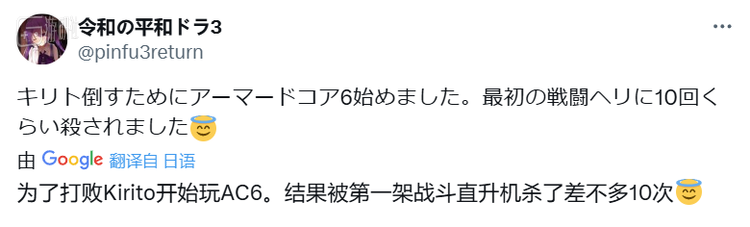 令和の平和ドラ3
@pinfu3return

キリト倒すためにアーマードコア6始めました。最初の戦闘ヘリに10回くらい殺されました😇

由 Google 翻译自 日语
为了打败Kirito开始玩AC6。结果被第一架战斗直升机杀了差不多10次😇